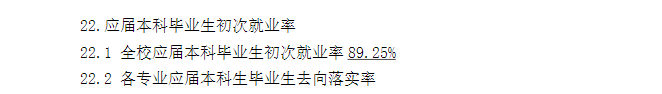 22.应届本科毕业生初次就业率

22.1 全校应届本科毕业生初次就业率 89.25%

22.2 各专业应届本科生毕业生去向落实率